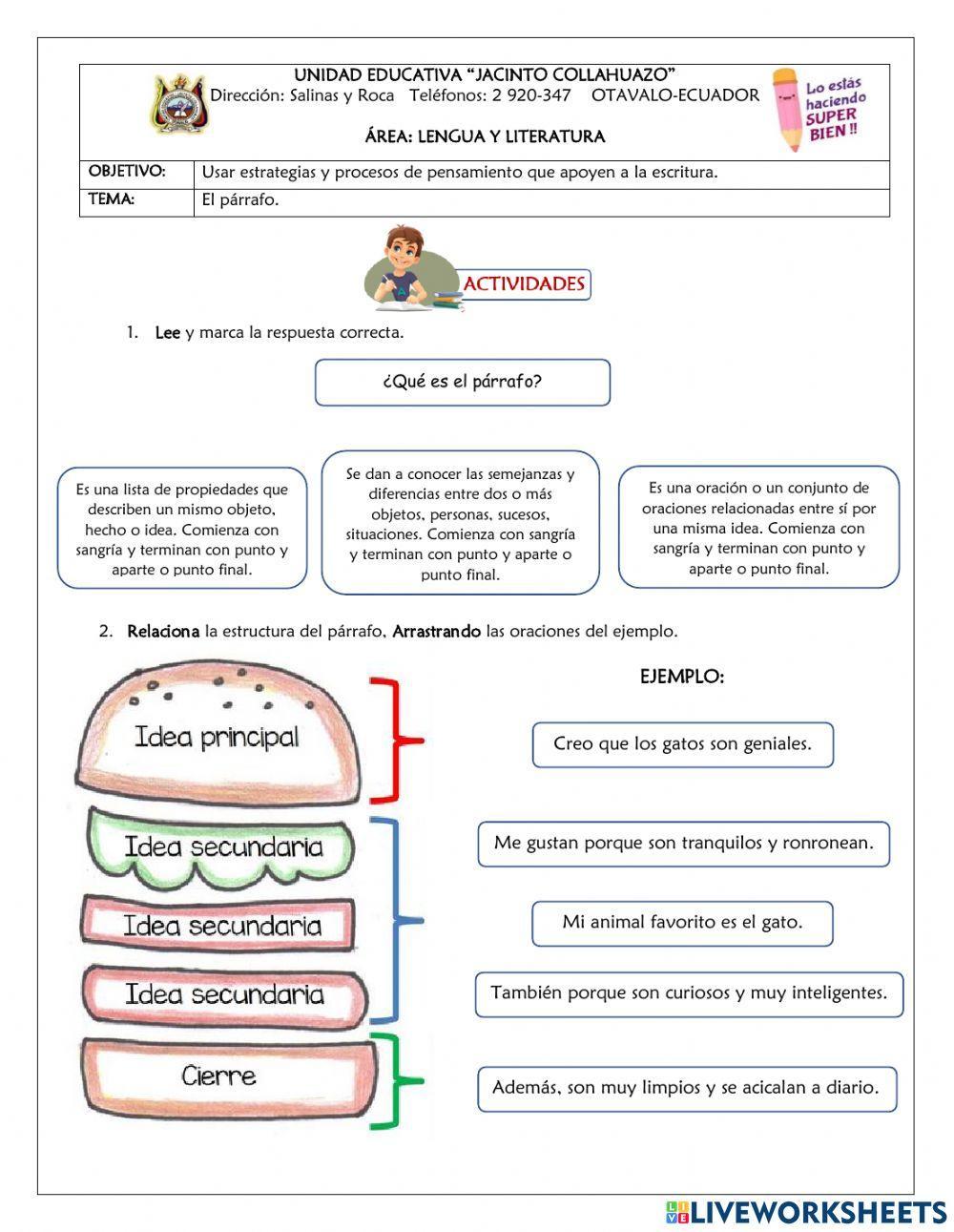 UNIDAD EDUCATIVA "JACINTO COLLAHUAZO"
Dirección: Salinas y Roca Teléfonos: 2 920-347 OTAVALO-ECUADOR

ÁREA: LENGUA Y LITERATURA

Lo estás haciendo SUPER BIEN !!

| OBJETIVO: | Usar estrategias y procesos de pensamiento que apoyen a la escritura. |
|---|---|
| TEMA: | El párrafo. |

ACTIVIDADES

1. Lee y marca la respuesta correcta.

¿Qué es el párrafo?

Es una lista de propiedades que describen un mismo objeto, hecho o idea. Comienza con sangría y terminan con punto y aparte o punto final.

Se dan a conocer las semejanzas y diferencias entre dos o más objetos, personas, sucesos, situaciones. Comienza con sangría y terminan con punto y aparte o punto final.

Es una oración o un conjunto de oraciones relacionadas entre sí por una misma idea. Comienza con sangría y terminan con punto y aparte o punto final.

2. Relaciona la estructura del párrafo, Arrastrando las oraciones del ejemplo.

Idea principal
Idea secundaria
Idea secundaria
Idea secundaria
Cierre

EJEMPLO:

Creo que los gatos son geniales.

Me gustan porque son tranquilos y ronronean.

Mi animal favorito es el gato.

También porque son curiosos y muy inteligentes.

Además, son muy limpios y se acicalan a diario.

LIVEWORKSHEETS